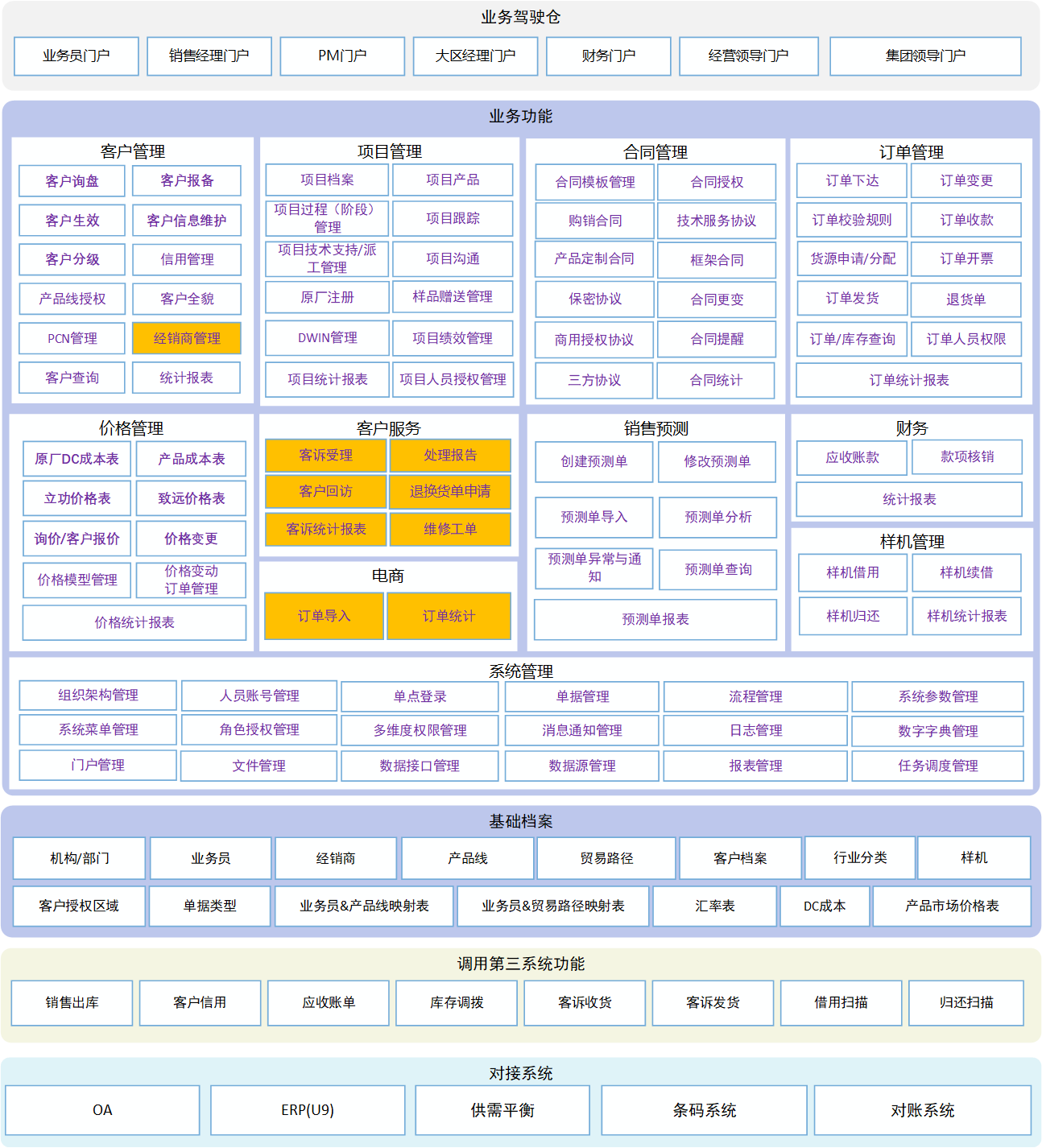 业务驾驶仓

业务员门户
销售经理门户
PM门户
大区经理门户
财务门户
经营领导门户
集团领导门户

业务功能

客户管理
客户询盘
客户报备
客户生效
客户信息维护
客户分级
信用管理
产品线授权
客户全貌
PCN管理
经销商管理
客户查询
统计报表

项目管理
项目档案
项目产品
项目过程（阶段）管理
项目跟踪
项目技术支持/派工管理
项目沟通
原厂注册
样品赠送管理
DWIN管理
项目绩效管理
项目统计报表
项目人员授权管理

合同管理
合同模板管理
合同授权
购销合同
技术服务协议
产品定制合同
框架合同
保密协议
合同更变
商用授权协议
合同提醒
三方协议
合同统计

订单管理
订单下达
订单变更
订单校验规则
订单收款
货源申请/分配
订单开票
订单发货
退货单
订单/库存查询
订单人员权限
订单统计报表

价格管理
原厂DC成本表
产品成本表
立功价格表
致远价格表
询价/客户报价
价格变更
价格模型管理
价格变动订单管理
价格统计报表

客户服务
客诉受理
处理报告
客户回访
退换货单申请
客诉统计报表
维修工单

电商
订单导入
订单统计

销售预测
创建预测单
修改预测单
预测单导入
预测单分析
预测单异常与通知
预测单查询
预测单报表

财务
应收账款
款项核销
统计报表

样机管理
样机借用
样机续借
样机归还
样机统计报表

系统管理
组织架构管理
人员账号管理
单点登录
单据管理
流程管理
系统参数管理
系统菜单管理
角色授权管理
多维度权限管理
消息通知管理
日志管理
数字字典管理
门户管理
文件管理
数据接口管理
数据源管理
报表管理
任务调度管理

基础档案
机构/部门
业务员
经销商
产品线
贸易路径
客户档案
行业分类
样机
客户授权区域
单据类型
业务员&产品线映射表
业务员&贸易路径映射表
汇率表
DC成本
产品市场价格表

调用第三系统功能
销售出库
客户信用
应收账单
库存调拨
客诉收货
客诉发货
借用扫描
归还扫描

对接系统
OA
ERP(U9)
供需平衡
条码系统
对账系统